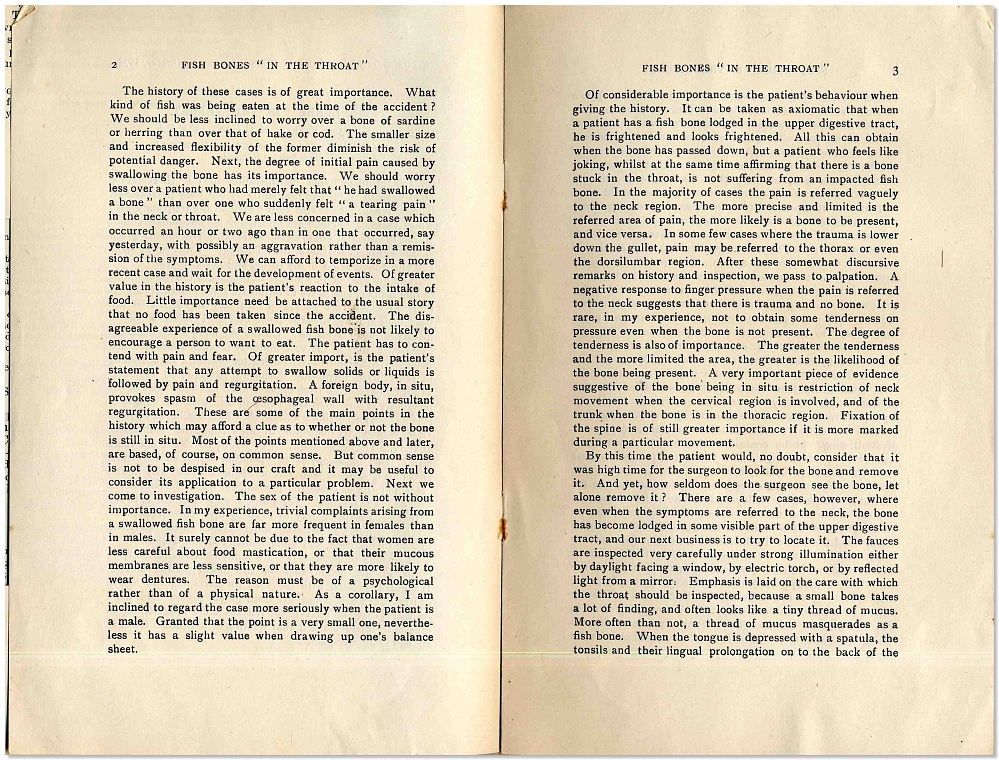 2 FISH BONES "IN THE THROAT"

The history of these cases is of great importance. What kind of fish was being eaten at the time of the accident? We should be less inclined to worry over a bone of sardine or herring than over that of hake or cod. The smaller size and increased flexibility of the former diminish the risk of potential danger. Next, the degree of initial pain caused by swallowing the bone has its importance. We should worry less over a patient who had merely felt that "he had swallowed a bone" than over one who suddenly felt "a tearing pain" in the neck or throat. We are less concerned in a case which occurred an hour or two ago than in one that occurred, say yesterday, with possibly an aggravation rather than a remission of the symptoms. We can afford to temporize in a more recent case and wait for the development of events. Of greater value in the history is the patient's reaction to the intake of food. Little importance need be attached to the usual story that no food has been taken since the accident. The disagreeable experience of a swallowed fish bone is not likely to encourage a person to want to eat. The patient has to contend with pain and fear. Of greater import, is the patient's statement that any attempt to swallow solids or liquids is followed by pain and regurgitation. A foreign body, in situ, provokes spasm of the œsophageal wall with resultant regurgitation. These are some of the main points in the history which may afford a clue as to whether or not the bone is still in situ. Most of the points mentioned above and later, are based, of course, on common sense. But common sense is not to be despised in our craft and it may be useful to consider its application to a particular problem. Next we come to investigation. The sex of the patient is not without importance. In my experience, trivial complaints arising from a swallowed fish bone are far more frequent in females than in males. It surely cannot be due to the fact that women are less careful about food mastication, or that their mucous membranes are less sensitive, or that they are more likely to wear dentures. The reason must be of a psychological rather than of a physical nature. As a corollary, I am inclined to regard the case more seriously when the patient is a male. Granted that the point is a very small one, nevertheless it has a slight value when drawing up one's balance sheet.

FISH BONES "IN THE THROAT" 3

Of considerable importance is the patient's behaviour when giving the history. It can be taken as axiomatic that when a patient has a fish bone lodged in the upper digestive tract, he is frightened and looks frightened. All this can obtain when the bone has passed down, but a patient who feels like joking, whilst at the same time affirming that there is a bone stuck in the throat, is not suffering from an impacted fish bone. In the majority of cases the pain is referred vaguely to the neck region. The more precise and limited is the referred area of pain, the more likely is a bone to be present, and vice versa. In some few cases where the trauma is lower down the gullet, pain may be referred to the thorax or even the dorsilumbar region. After these somewhat discursive remarks on history and inspection, we pass to palpation. A negative response to finger pressure when the pain is referred to the neck suggests that there is trauma and no bone. It is rare, in my experience, not to obtain some tenderness on pressure even when the bone is not present. The degree of tenderness is also of importance. The greater the tenderness and the more limited the area, the greater is the likelihood of the bone being present. A very important piece of evidence suggestive of the bone being in situ is restriction of neck movement when the cervical region is involved, and of the trunk when the bone is in the thoracic region. Fixation of the spine is of still greater importance if it is more marked during a particular movement.

By this time the patient would, no doubt, consider that it was high time for the surgeon to look for the bone and remove it. And yet, how seldom does the surgeon see the bone, let alone remove it? There are a few cases, however, where even when the symptoms are referred to the neck, the bone has become lodged in some visible part of the upper digestive tract, and our next business is to try to locate it. The fauces are inspected very carefully under strong illumination either by daylight facing a window, by electric torch, or by reflected light from a mirror. Emphasis is laid on the care with which the throat should be inspected, because a small bone takes a lot of finding, and often looks like a tiny thread of mucus. More often than not, a thread of mucus masquerades as a fish bone. When the tongue is depressed with a spatula, the tonsils and their lingual prolongation on to the back of the